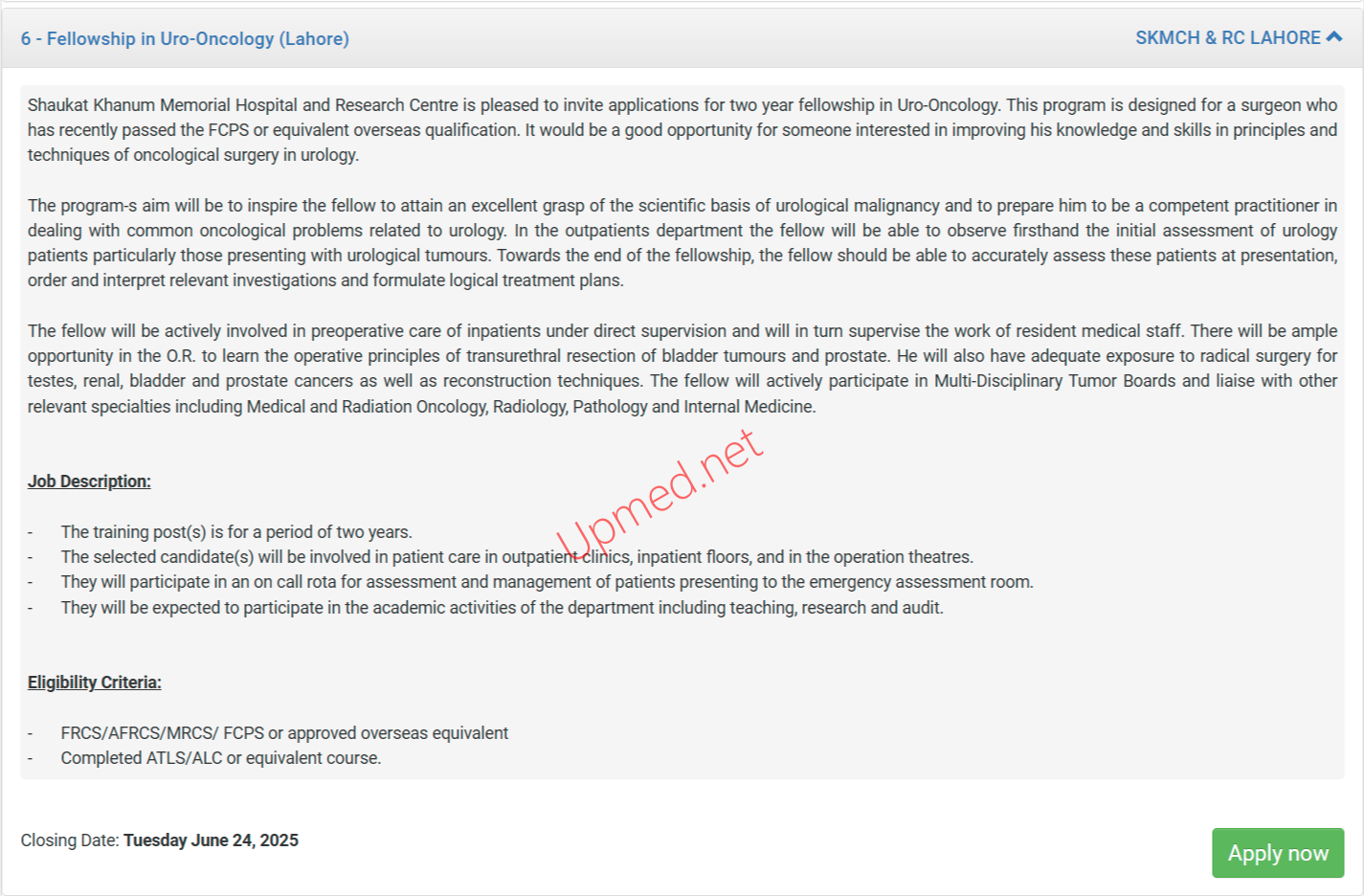 6 - Fellowship in Uro-Oncology (Lahore)

SKMCH & RC LAHORE

Shaukat Khanum Memorial Hospital and Research Centre is pleased to invite applications for two year fellowship in Uro-Oncology. This program is designed for a surgeon who has recently passed the FCPS or equivalent overseas qualification. It would be a good opportunity for someone interested in improving his knowledge and skills in principles and techniques of oncological surgery in urology.

The program-s aim will be to inspire the fellow to attain an excellent grasp of the scientific basis of urological malignancy and to prepare him to be a competent practitioner in dealing with common oncological problems related to urology. In the outpatients department the fellow will be able to observe firsthand the initial assessment of urology patients particularly those presenting with urological tumours. Towards the end of the fellowship, the fellow should be able to accurately assess these patients at presentation, order and interpret relevant investigations and formulate logical treatment plans.

The fellow will be actively involved in preoperative care of inpatients under direct supervision and will in turn supervise the work of resident medical staff. There will be ample opportunity in the O.R. to learn the operative principles of transurethral resection of bladder tumours and prostate. He will also have adequate exposure to radical surgery for testes, renal, bladder and prostate cancers as well as reconstruction techniques. The fellow will actively participate in Multi-Disciplinary Tumor Boards and liaise with other relevant specialties including Medical and Radiation Oncology, Radiology, Pathology and Internal Medicine.

Upmed.net

Job Description:

- The training post(s) is for a period of two years.
- The selected candidate(s) will be involved in patient care in outpatient clinics, inpatient floors, and in the operation theatres.
- They will participate in an on call rota for assessment and management of patients presenting to the emergency assessment room.
- They will be expected to participate in the academic activities of the department including teaching, research and audit.

Eligibility Criteria:

- FRCS/AFRCS/MRCS/ FCPS or approved overseas equivalent
- Completed ATLS/ALC or equivalent course.

Closing Date: Tuesday June 24, 2025

Apply now